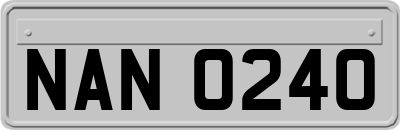 NAN 0240